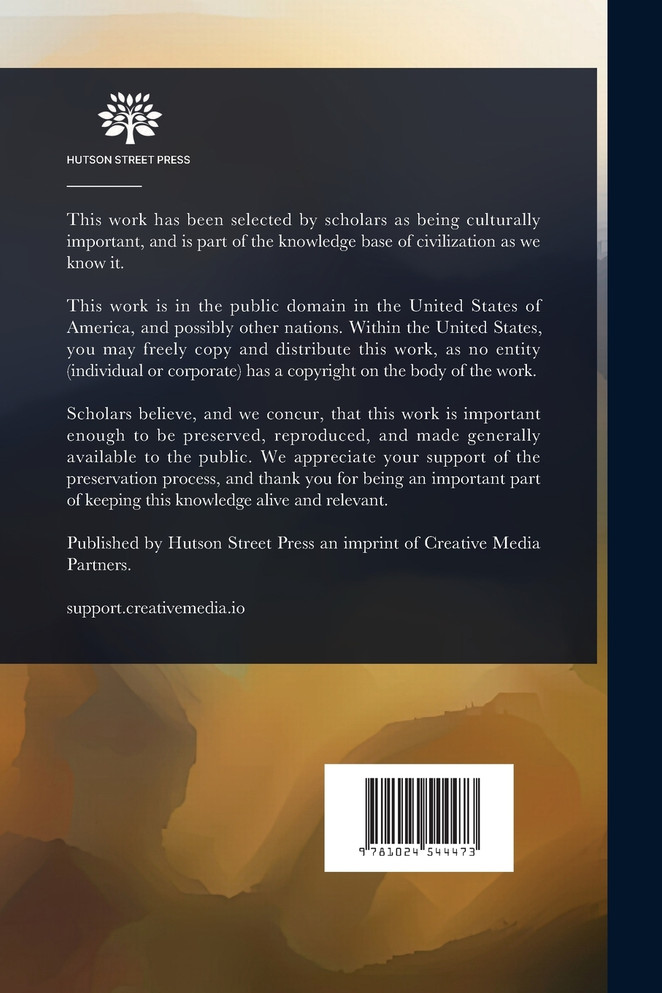 HUTSON STREET PRESS

This work has been selected by scholars as being culturally important, and is part of the knowledge base of civilization as we know it.

This work is in the public domain in the United States of America, and possibly other nations. Within the United States, you may freely copy and distribute this work, as no entity (individual or corporate) has a copyright on the body of the work.

Scholars believe, and we concur, that this work is important enough to be preserved, reproduced, and made generally available to the public. We appreciate your support of the preservation process, and thank you for being an important part of keeping this knowledge alive and relevant.

Published by Hutson Street Press an imprint of Creative Media Partners.

support.creativemedia.io

9 781024 544473